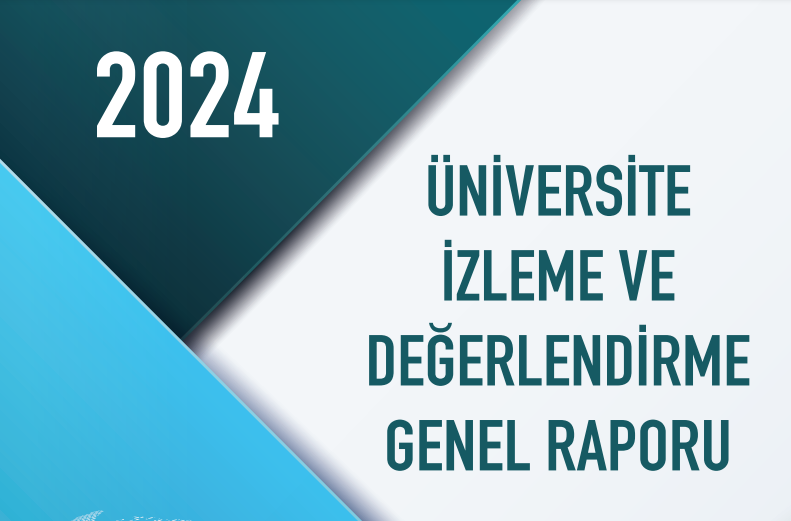 2024

ÜNİVERSİTE
İZLEME VE
DEĞERLENDİRME
GENEL RAPORU